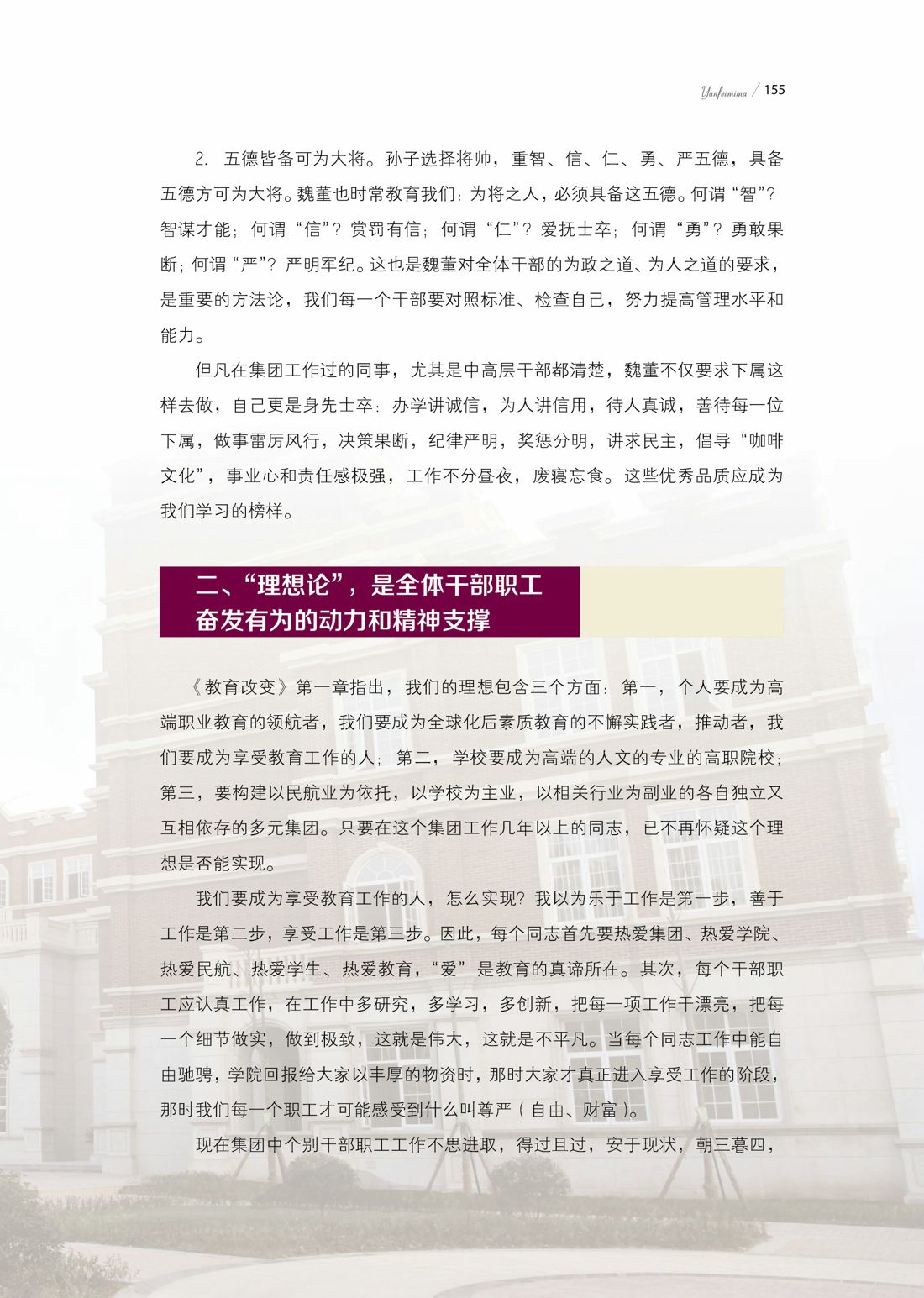 Yunfeimima / 155

2. 五德皆备可为大将。孙子选择将帅，重智、信、仁、勇、严五德，具备五德方可为大将。魏董也时常教育我们：为将之人，必须具备这五德。何谓“智”？智谋才能；何谓“信”？赏罚有信；何谓“仁”？爱抚士卒；何谓“勇”？勇敢果断；何谓“严”？严明军纪。这也是魏董对全体干部的为政之道、为人之道的要求，是重要的方法论，我们每一个干部要对照标准、检查自己，努力提高管理水平和能力。

但凡在集团工作过的同事，尤其是中高层干部都清楚，魏董不仅要求下属这样去做，自己更是身先士卒：办学讲诚信，为人讲信用，待人真诚，善待每一位下属，做事雷厉风行，决策果断，纪律严明，奖惩分明，讲求民主，倡导“咖啡文化”，事业心和责任感极强，工作不分昼夜，废寝忘食。这些优秀品质应成为我们学习的榜样。

二、“理想论”，是全体干部职工奋发有为的动力和精神支撑

《教育改变》第一章指出，我们的理想包含三个方面：第一，个人要成为高端职业教育的领航者，我们要成为全球化后素质教育的不懈实践者，推动者，我们要成为享受教育工作的人；第二，学校要成为高端的人文的专业的高职院校；第三，要构建以民航业为依托，以学校为主业，以相关行业为副业的各自独立又互相依存的多元集团。只要在这个集团工作几年以上的同志，已不再怀疑这个理想是否能实现。

我们要成为享受教育工作的人，怎么实现？我以为乐于工作是第一步，善于工作是第二步，享受工作是第三步。因此，每个同志首先要热爱集团、热爱学院、热爱民航、热爱学生、热爱教育，“爱”是教育的真谛所在。其次，每个干部职工应认真工作，在工作中多研究，多学习，多创新，把每一项工作干漂亮，把每一个细节做实，做到极致，这就是伟大，这就是不平凡。当每个同志工作中能自由驰骋，学院回报给大家以丰厚的物资时，那时大家才真正进入享受工作的阶段，那时我们每一个职工才可能感受到什么叫尊严（自由、财富）。

现在集团中个别干部职工工作不思进取，得过且过，安于现状，朝三暮四，